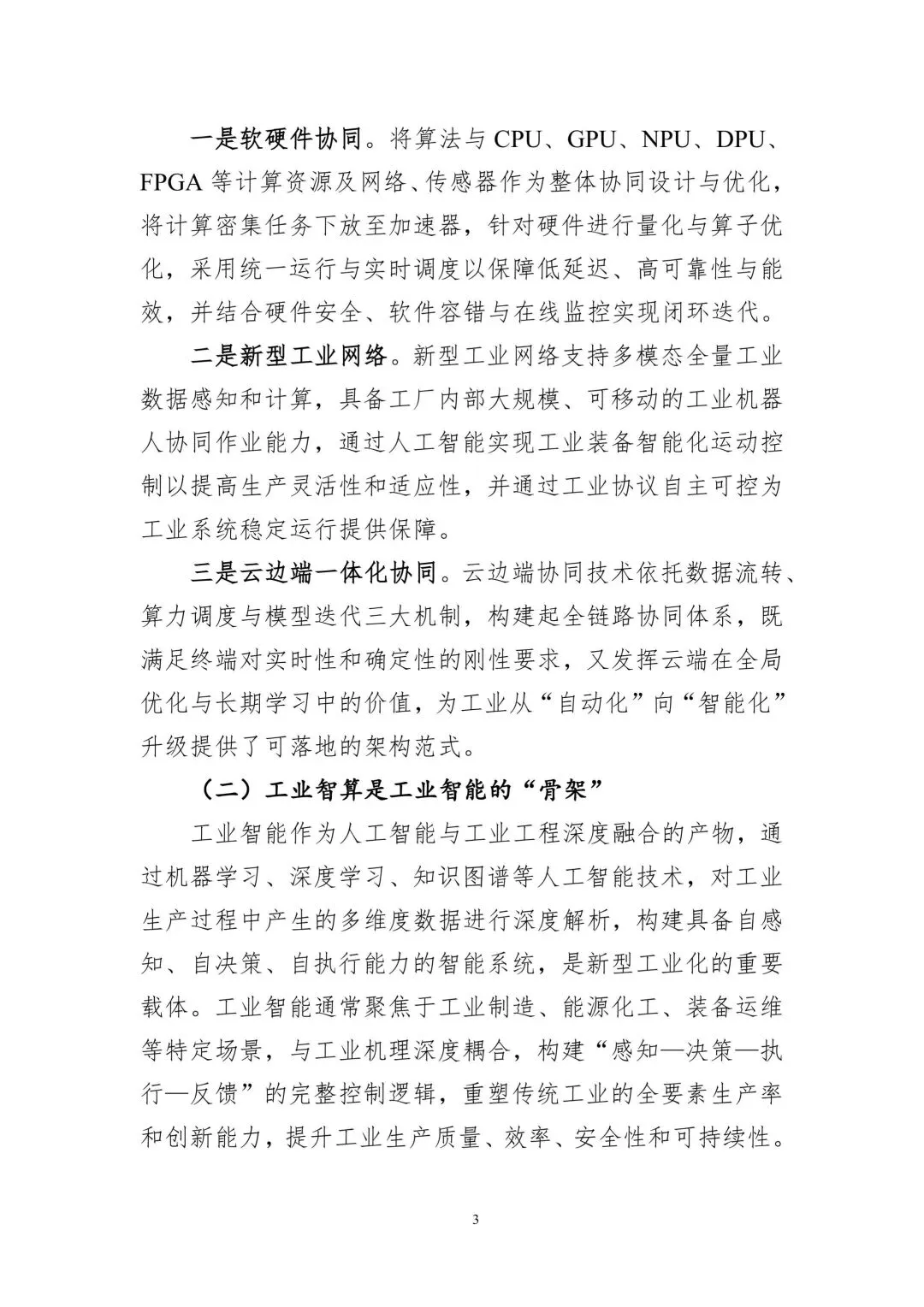 一是软硬件协同。将算法与 CPU、GPU、NPU、DPU、FPGA 等计算资源及网络、传感器作为整体协同设计与优化，将计算密集任务下放至加速器，针对硬件进行量化与算子优化，采用统一运行与实时调度以保障低延迟、高可靠性与能效，并结合硬件安全、软件容错与在线监控实现闭环迭代。

二是新型工业网络。新型工业网络支持多模态全量工业数据感知和计算，具备工厂内部大规模、可移动的工业机器人协同作业能力，通过人工智能实现工业装备智能化运动控制以提高生产灵活性和适应性，并通过工业协议自主可控为工业系统稳定运行提供保障。

三是云边端一体化协同。云边端协同技术依托数据流转、算力调度与模型迭代三大机制，构建起全链路协同体系，既满足终端对实时性和确定性的刚性要求，又发挥云端在全局优化与长期学习中的价值，为工业从“自动化”向“智能化”升级提供了可落地的架构范式。

（二）工业智算是工业智能的“骨架”

工业智能作为人工智能与工业工程深度融合的产物，通过机器学习、深度学习、知识图谱等人工智能技术，对工业生产过程中产生的多维度数据进行深度解析，构建具备自感知、自决策、自执行能力的智能系统，是新型工业化的重要载体。工业智能通常聚焦于工业制造、能源化工、装备运维等特定场景，与工业机理深度耦合，构建“感知—决策—执行—反馈”的完整控制逻辑，重塑传统工业的全要素生产率和创新能力，提升工业生产质量、效率、安全性和可持续性。

3